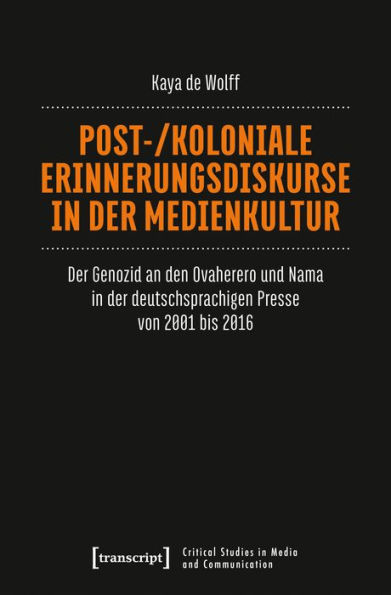 Kaya de Wolff

POST-/KOLONIALE ERINNERUNGSDISKURSE IN DER MEDIENKULTUR

Der Genozid an den Ovaherero und Nama in der deutschsprachigen Presse von 2001 bis 2016

[transcript] Critical Studies in Media and Communication